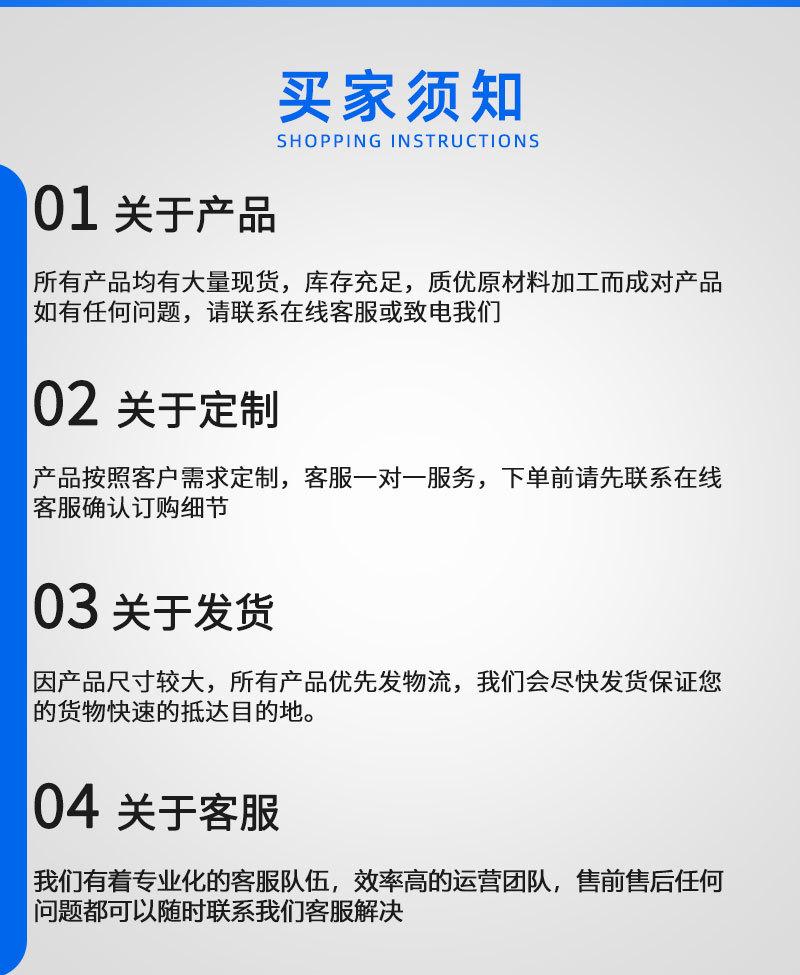 买家须知
SHOPPING INSTRUCTIONS

01 关于产品

所有产品均有大量现货，库存充足，质优原材料加工而成对产品如有任何问题，请联系在线客服或致电我们

02 关于定制

产品按照客户需求定制，客服一对一服务，下单前请先联系在线客服确认订购细节

03 关于发货

因产品尺寸较大，所有产品优先发物流，我们会尽快发货保证您的货物快速的抵达目的地。

04 关于客服

我们有着专业化的客服队伍，效率高的运营团队，售前售后任何问题都可以随时联系我们客服解决